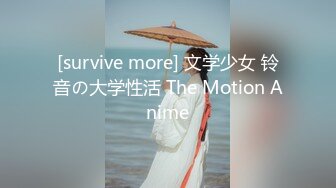 [survive more] 文学少女 铃音の大学性活 The Motion Anime